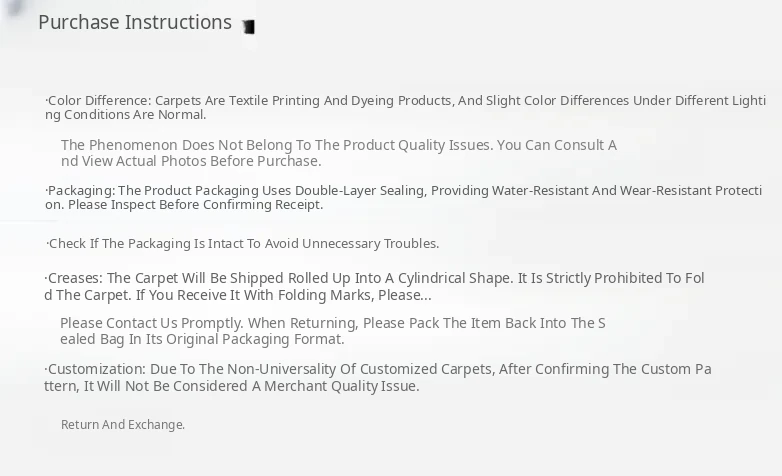 Purchase Instructions

·Color Difference: Carpets Are Textile Printing And Dyeing Products, And Slight Color Differences Under Different Lighting Conditions Are Normal.

The Phenomenon Does Not Belong To The Product Quality Issues. You Can Consult And View Actual Photos Before Purchase.

·Packaging: The Product Packaging Uses Double-Layer Sealing, Providing Water-Resistant And Wear-Resistant Protection. Please Inspect Before Confirming Receipt.

·Check If The Packaging Is Intact To Avoid Unnecessary Troubles.

·Creases: The Carpet Will Be Shipped Rolled Up Into A Cylindrical Shape. It Is Strictly Prohibited To Fold The Carpet. If You Receive It With Folding Marks, Please...

Please Contact Us Promptly. When Returning, Please Pack The Item Back Into The Sealed Bag In Its Original Packaging Format.

·Customization: Due To The Non-Universality Of Customized Carpets, After Confirming The Custom Pattern, It Will Not Be Considered A Merchant Quality Issue.

Return And Exchange.